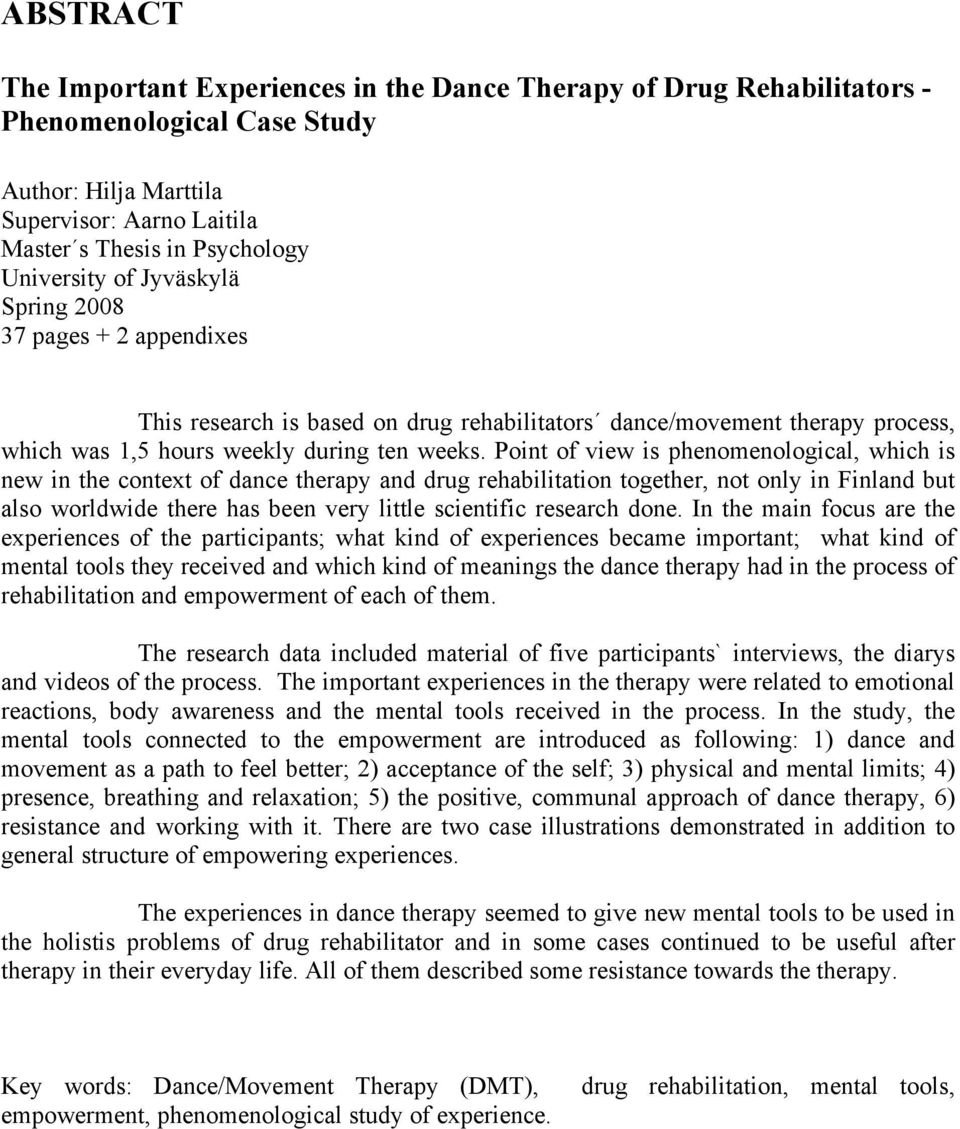 ABSTRACT

The Important Experiences in the Dance Therapy of Drug Rehabilitators - Phenomenological Case Study

Author: Hilja Marttila
Supervisor: Aarno Laitila
Master´s Thesis in Psychology
University of Jyväskylä
Spring 2008
37 pages + 2 appendixes

This research is based on drug rehabilitators´ dance/movement therapy process, which was 1,5 hours weekly during ten weeks. Point of view is phenomenological, which is new in the context of dance therapy and drug rehabilitation together, not only in Finland but also worldwide there has been very little scientific research done. In the main focus are the experiences of the participants; what kind of experiences became important; what kind of mental tools they received and which kind of meanings the dance therapy had in the process of rehabilitation and empowerment of each of them.

The research data included material of five participants` interviews, the diarys and videos of the process. The important experiences in the therapy were related to emotional reactions, body awareness and the mental tools received in the process. In the study, the mental tools connected to the empowerment are introduced as following: 1) dance and movement as a path to feel better; 2) acceptance of the self; 3) physical and mental limits; 4) presence, breathing and relaxation; 5) the positive, communal approach of dance therapy, 6) resistance and working with it. There are two case illustrations demonstrated in addition to general structure of empowering experiences.

The experiences in dance therapy seemed to give new mental tools to be used in the holistis problems of drug rehabilitator and in some cases continued to be useful after therapy in their everyday life. All of them described some resistance towards the therapy.

Key words: Dance/Movement Therapy (DMT), drug rehabilitation, mental tools, empowerment, phenomenological study of experience.